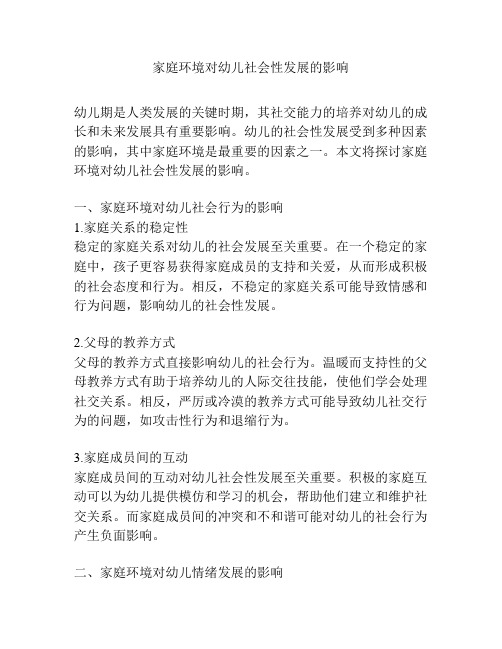 家庭环境对幼儿社会性发展的影响

幼儿期是人类发展的关键时期，其社交能力的培养对幼儿的成长和未来发展具有重要影响。幼儿的社会性发展受到多种因素的影响，其中家庭环境是最重要的因素之一。本文将探讨家庭环境对幼儿社会性发展的影响。

一、家庭环境对幼儿社会行为的影响
1.家庭关系的稳定性
稳定的家庭关系对幼儿的社会发展至关重要。在一个稳定的家庭中，孩子更容易获得家庭成员的支持和关爱，从而形成积极的社会态度和行为。相反，不稳定的家庭关系可能导致情感和行为问题，影响幼儿的社会性发展。

2.父母的教养方式
父母的教养方式直接影响幼儿的社会行为。温暖而支持性的父母教养方式有助于培养幼儿的人际交往技能，使他们学会处理社交关系。相反，严厉或冷漠的教养方式可能导致幼儿社交行为的问题，如攻击性行为和退缩行为。

3.家庭成员间的互动
家庭成员间的互动对幼儿社会性发展至关重要。积极的家庭互动可以为幼儿提供模仿和学习的机会，帮助他们建立和维护社交关系。而家庭成员间的冲突和不和谐可能对幼儿的社会行为产生负面影响。

二、家庭环境对幼儿情绪发展的影响